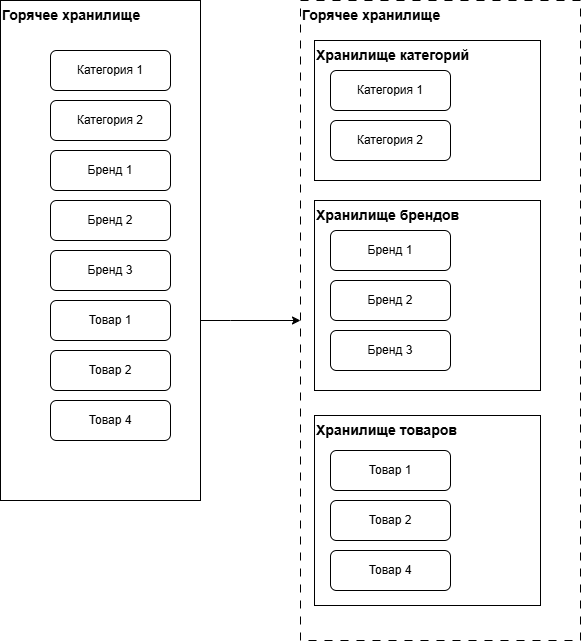 Горячее хранилище

Категория 1

Категория 2

Бренд 1

Бренд 2

Бренд 3

Товар 1

Товар 2

Товар 4

Горячее хранилище

Хранилище категорий

Категория 1

Категория 2

Хранилище брендов

Бренд 1

Бренд 2

Бренд 3

Хранилище товаров

Товар 1

Товар 2

Товар 4